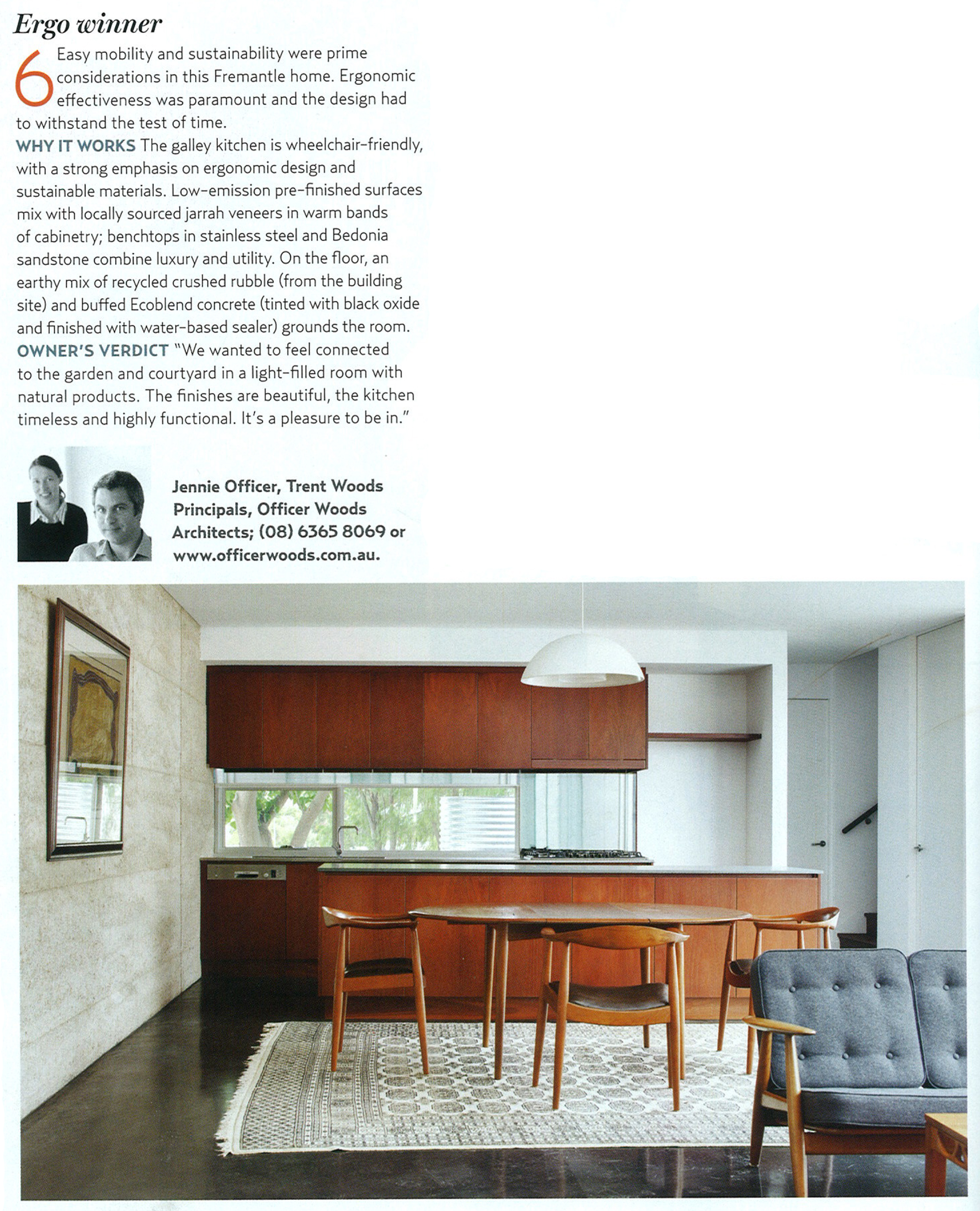 Ergo winner

6 Easy mobility and sustainability were prime considerations in this Fremantle home. Ergonomic effectiveness was paramount and the design had to withstand the test of time.

WHY IT WORKS The galley kitchen is wheelchair-friendly, with a strong emphasis on ergonomic design and sustainable materials. Low-emission pre-finished surfaces mix with locally sourced jarrah veneers in warm bands of cabinetry; benchtops in stainless steel and Bedonia sandstone combine luxury and utility. On the floor, an earthy mix of recycled crushed rubble (from the building site) and buffed Ecoblend concrete (tinted with black oxide and finished with water-based sealer) grounds the room.

OWNER'S VERDICT "We wanted to feel connected to the garden and courtyard in a light-filled room with natural products. The finishes are beautiful, the kitchen timeless and highly functional. It's a pleasure to be in."

Jennie Officer, Trent Woods Principals, Officer Woods Architects; (08) 6365 8069 or www.officerwoods.com.au.